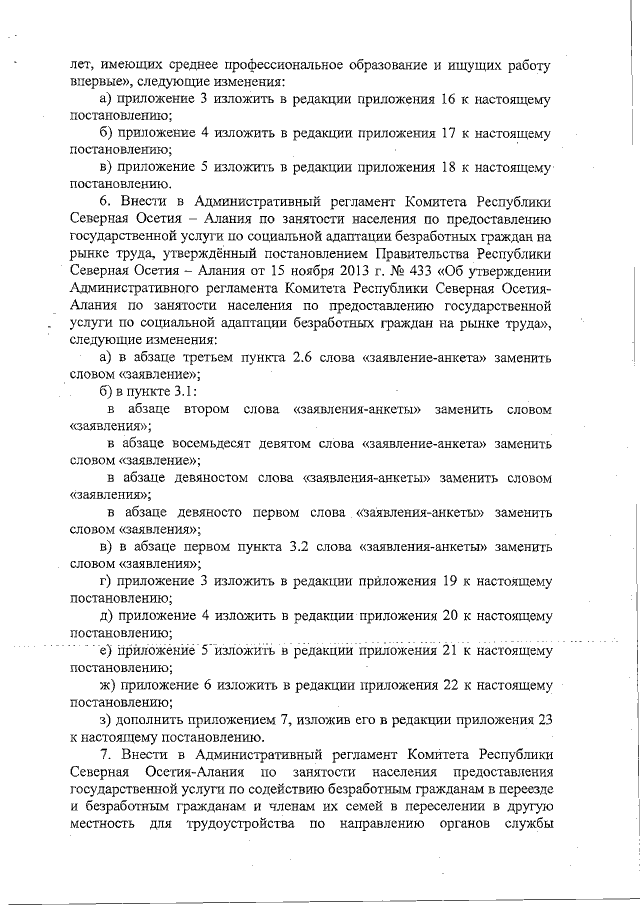 лет, имеющих среднее профессиональное образование и ищущих работу впервые», следующие изменения:

а) приложение 3 изложить в редакции приложения 16 к настоящему постановлению;

б) приложение 4 изложить в редакции приложения 17 к настоящему постановлению;

в) приложение 5 изложить в редакции приложения 18 к настоящему постановлению.

6. Внести в Административный регламент Комитета Республики Северная Осетия – Алания по занятости населения по предоставлению государственной услуги по социальной адаптации безработных граждан на рынке труда, утверждённый постановлением Правительства Республики Северная Осетия – Алания от 15 ноября 2013 г. № 433 «Об утверждении Административного регламента Комитета Республики Северная Осетия-Алания по занятости населения по предоставлению государственной услуги по социальной адаптации безработных граждан на рынке труда», следующие изменения:

а) в абзаце третьем пункта 2.6 слова «заявление-анкета» заменить словом «заявление»;

б) в пункте 3.1:

в абзаце втором слова «заявления-анкеты» заменить словом «заявления»;

в абзаце восемьдесят девятом слова «заявление-анкета» заменить словом «заявление»;

в абзаце девяностом слова «заявления-анкеты» заменить словом «заявления»;

в абзаце девяносто первом слова «заявления-анкеты» заменить словом «заявления»;

в) в абзаце первом пункта 3.2 слова «заявления-анкеты» заменить словом «заявления»;

г) приложение 3 изложить в редакции приложения 19 к настоящему постановлению;

д) приложение 4 изложить в редакции приложения 20 к настоящему постановлению;

е) приложение 5 изложить в редакции приложения 21 к настоящему постановлению;

ж) приложение 6 изложить в редакции приложения 22 к настоящему постановлению;

з) дополнить приложением 7, изложив его в редакции приложения 23 к настоящему постановлению.

7. Внести в Административный регламент Комитета Республики Северная Осетия-Алания по занятости населения предоставления государственной услуги по содействию безработным гражданам в переезде и безработным гражданам и членам их семей в переселении в другую местность для трудоустройства по направлению органов службы